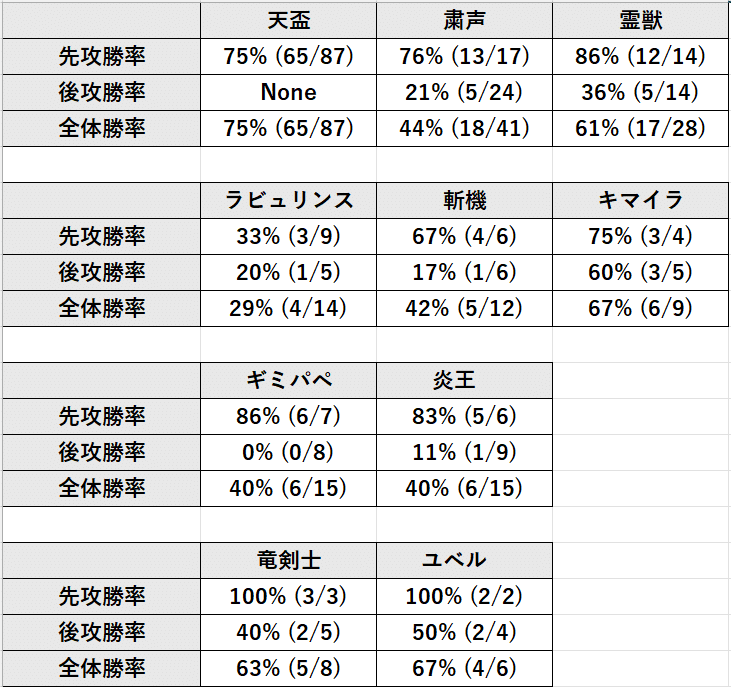 | | 天盃 | 粛声 | 霊獣 |
|---|---|---|---|
| 先攻勝率 | 75% (65/87) | 76% (13/17) | 86% (12/14) |
| 後攻勝率 | None | 21% (5/24) | 36% (5/14) |
| 全体勝率 | 75% (65/87) | 44% (18/41) | 61% (17/28) |

| | ラビュリンス | 斬機 | キマイラ |
|---|---|---|---|
| 先攻勝率 | 33% (3/9) | 67% (4/6) | 75% (3/4) |
| 後攻勝率 | 20% (1/5) | 17% (1/6) | 60% (3/5) |
| 全体勝率 | 29% (4/14) | 42% (5/12) | 67% (6/9) |

| | ギミパペ | 炎王 |
|---|---|---|
| 先攻勝率 | 86% (6/7) | 83% (5/6) |
| 後攻勝率 | 0% (0/8) | 11% (1/9) |
| 全体勝率 | 40% (6/15) | 40% (6/15) |

| | 竜剣士 | ユベル |
|---|---|---|
| 先攻勝率 | 100% (3/3) | 100% (2/2) |
| 後攻勝率 | 40% (2/5) | 50% (2/4) |
| 全体勝率 | 63% (5/8) | 67% (4/6) |